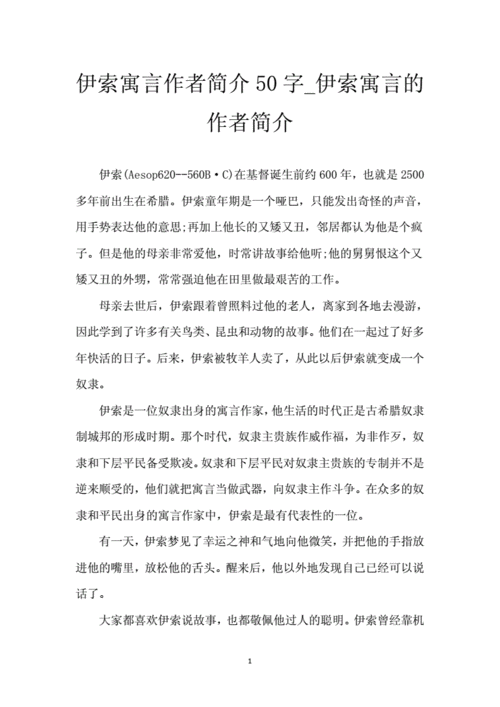 伊索寓言作者简介50字_伊索寓言的作者简介

伊索(Aesop620--560B·C)在基督诞生前约600年，也就是2500多年前出生在希腊。伊索童年期是一个哑巴，只能发出奇怪的声音，用手势表达他的意思;再加上他长的又矮又丑，邻居都认为他是个疯子。但是他的母亲非常爱他，时常讲故事给他听;他的舅舅恨这个又矮又丑的外甥，常常强迫他在田里做最艰苦的工作。

母亲去世后，伊索跟着曾照料过他的老人，离家到各地去漫游，因此学到了许多有关鸟类、昆虫和动物的故事。他们在一起过了好多年快活的日子。后来，伊索被牧羊人卖了，从此以后伊索就变成一个奴隶。

伊索是一位奴隶出身的寓言作家，他生活的时代正是古希腊奴隶制城邦的形成时期。那个时代，奴隶主贵族作威作福，为非作歹，奴隶和下层平民备受欺凌。奴隶和下层平民对奴隶主贵族的专制并不是逆来顺受的，他们就把寓言当做武器，向奴隶主作斗争。在众多的奴隶和平民出身的寓言作家中，伊索是最有代表性的一位。

有一天，伊索梦见了幸运之神和气地向他微笑，并把他的手指放进他的嘴里，放松他的舌头。醒来后，他以外地发现自己已经可以说话了。

大家都喜欢伊索说故事，也都敬佩他过人的聪明。伊索曾经靠机

1